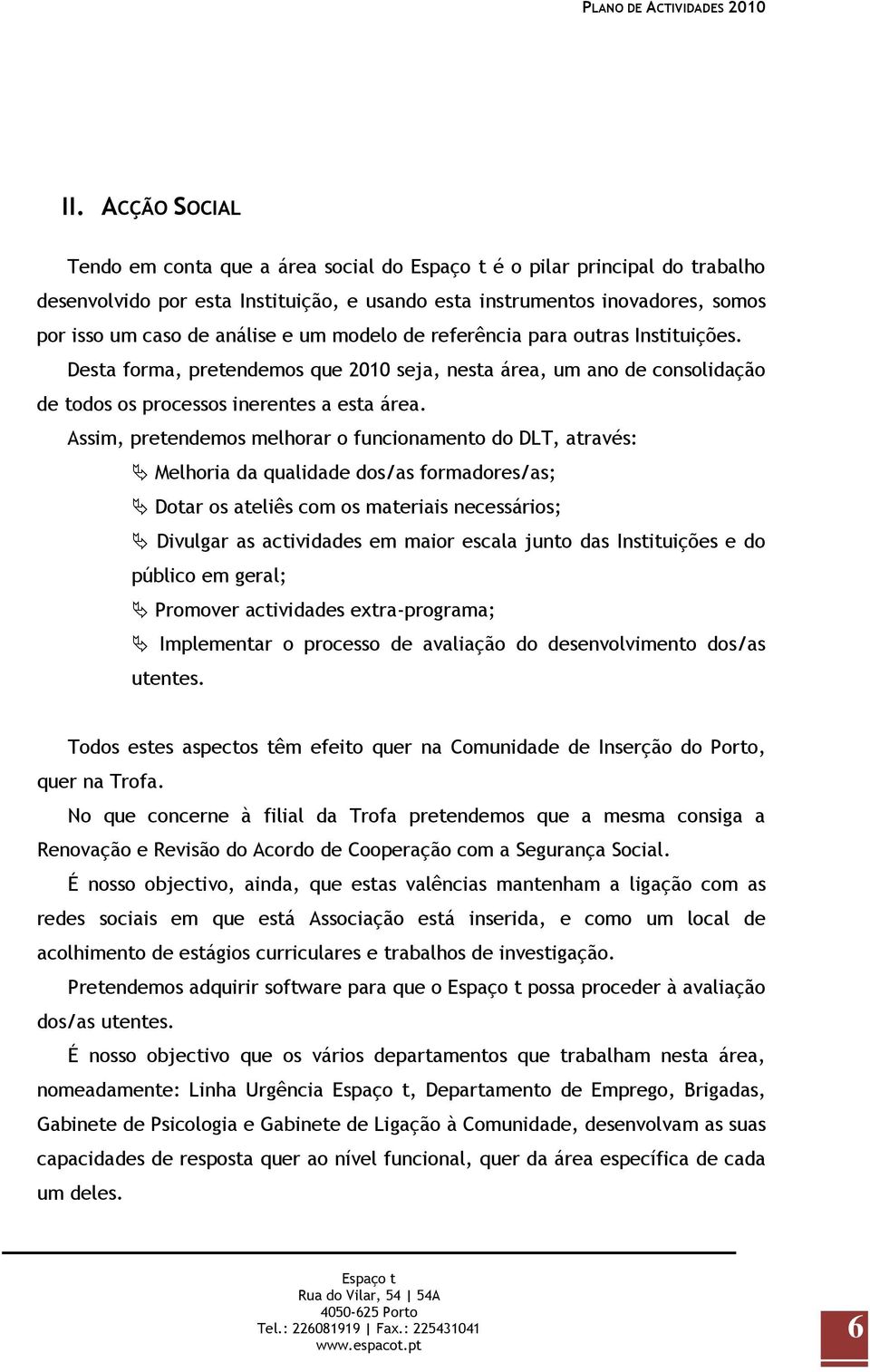 PLANO DE ACTIVIDADES 2010

II. ACÇÃO SOCIAL

Tendo em conta que a área social do Espaço t é o pilar principal do trabalho desenvolvido por esta Instituição, e usando esta instrumentos inovadores, somos por isso um caso de análise e um modelo de referência para outras Instituições.

Desta forma, pretendemos que 2010 seja, nesta área, um ano de consolidação de todos os processos inerentes a esta área.

Assim, pretendemos melhorar o funcionamento do DLT, através:

Melhoria da qualidade dos/as formadores/as;

Dotar os ateliês com os materiais necessários;

Divulgar as actividades em maior escala junto das Instituições e do público em geral;

Promover actividades extra-programa;

Implementar o processo de avaliação do desenvolvimento dos/as utentes.

Todos estes aspectos têm efeito quer na Comunidade de Inserção do Porto, quer na Trofa.

No que concerne à filial da Trofa pretendemos que a mesma consiga a Renovação e Revisão do Acordo de Cooperação com a Segurança Social.

É nosso objectivo, ainda, que estas valências mantenham a ligação com as redes sociais em que está Associação está inserida, e como um local de acolhimento de estágios curriculares e trabalhos de investigação.

Pretendemos adquirir software para que o Espaço t possa proceder à avaliação dos/as utentes.

É nosso objectivo que os vários departamentos que trabalham nesta área, nomeadamente: Linha Urgência Espaço t, Departamento de Emprego, Brigadas, Gabinete de Psicologia e Gabinete de Ligação à Comunidade, desenvolvam as suas capacidades de resposta quer ao nível funcional, quer da área específica de cada um deles.

Espaço t
Rua do Vilar, 54 | 54A
4050-625 Porto
Tel.: 226081919 | Fax.: 225431041
www.espacot.pt

6